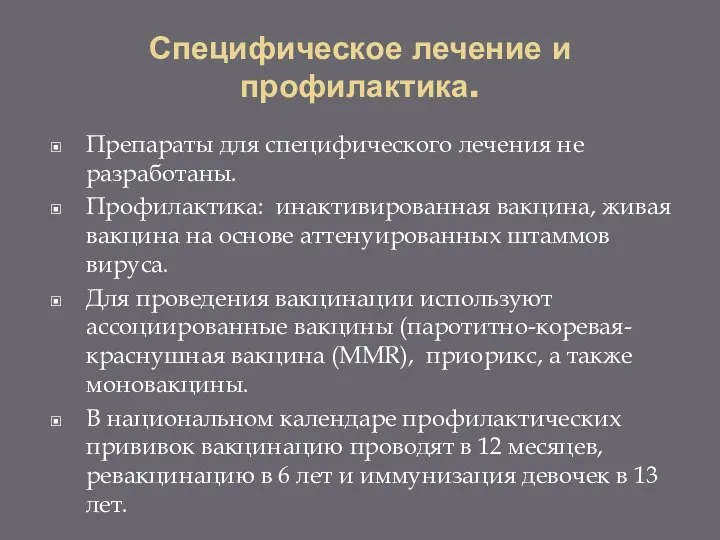 Специфическое лечение и профилактика.

Препараты для специфического лечения не разработаны.

Профилактика: инактивированная вакцина, живая вакцина на основе аттенуированных штаммов вируса.

Для проведения вакцинации используют ассоциированные вакцины (паротитно-коревая-краснушная вакцина (MMR), приорикс, а также моновакцины.

В национальном календаре профилактических прививок вакцинацию проводят в 12 месяцев, ревакцинацию в 6 лет и иммунизация девочек в 13 лет.